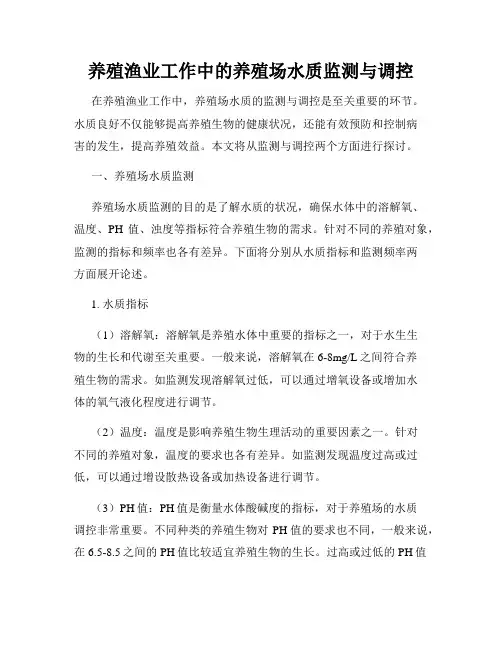 养殖渔业工作中的养殖场水质监测与调控

在养殖渔业工作中，养殖场水质的监测与调控是至关重要的环节。水质良好不仅能够提高养殖生物的健康状况，还能有效预防和控制病害的发生，提高养殖效益。本文将从监测与调控两个方面进行探讨。

一、养殖场水质监测

养殖场水质监测的目的是了解水质的状况，确保水体中的溶解氧、温度、PH 值、浊度等指标符合养殖生物的需求。针对不同的养殖对象，监测的指标和频率也各有差异。下面将分别从水质指标和监测频率两方面展开论述。

1. 水质指标

（1）溶解氧：溶解氧是养殖水体中重要的指标之一，对于水生生物的生长和代谢至关重要。一般来说，溶解氧在 6-8mg/L 之间符合养殖生物的需求。如监测发现溶解氧过低，可以通过增氧设备或增加水体的氧气液化程度进行调节。

（2）温度：温度是影响养殖生物生理活动的重要因素之一。针对不同的养殖对象，温度的要求也各有差异。如监测发现温度过高或过低，可以通过增设散热设备或加热设备进行调节。

（3）PH 值：PH 值是衡量水体酸碱度的指标，对于养殖场的水质调控非常重要。不同种类的养殖生物对 PH 值的要求也不同，一般来说，在 6.5-8.5 之间的 PH 值比较适宜养殖生物的生长。过高或过低的 PH 值